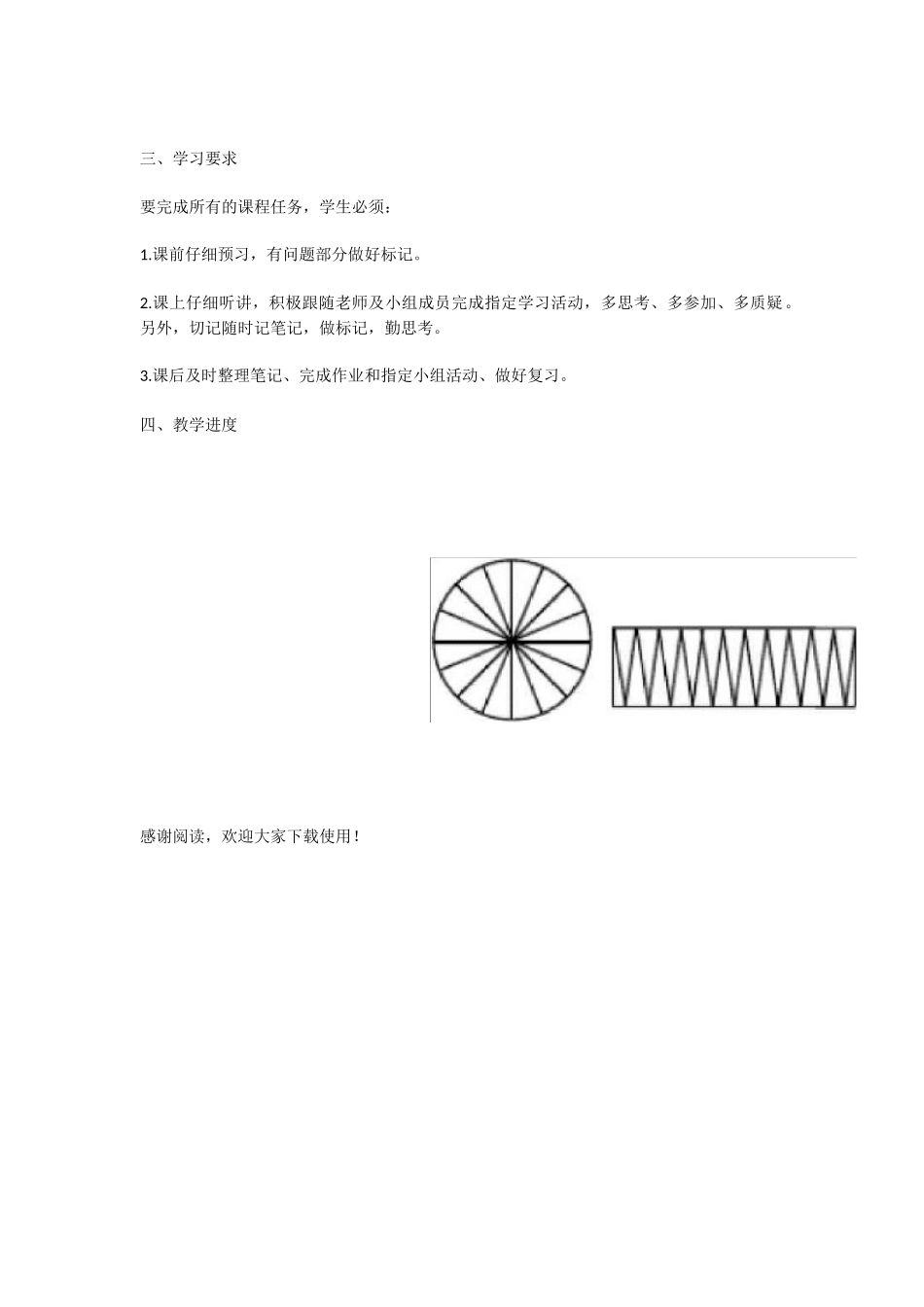 三、学习要求

要完成所有的课程任务，学生必须：

1.课前仔细预习，有问题部分做好标记。

2.课上仔细听讲，积极跟随老师及小组成员完成指定学习活动，多思考、多参加、多质疑。另外，切记随时记笔记，做标记，勤思考。

3.课后及时整理笔记、完成作业和指定小组活动、做好复习。

四、教学进度

感谢阅读，欢迎大家下载使用！